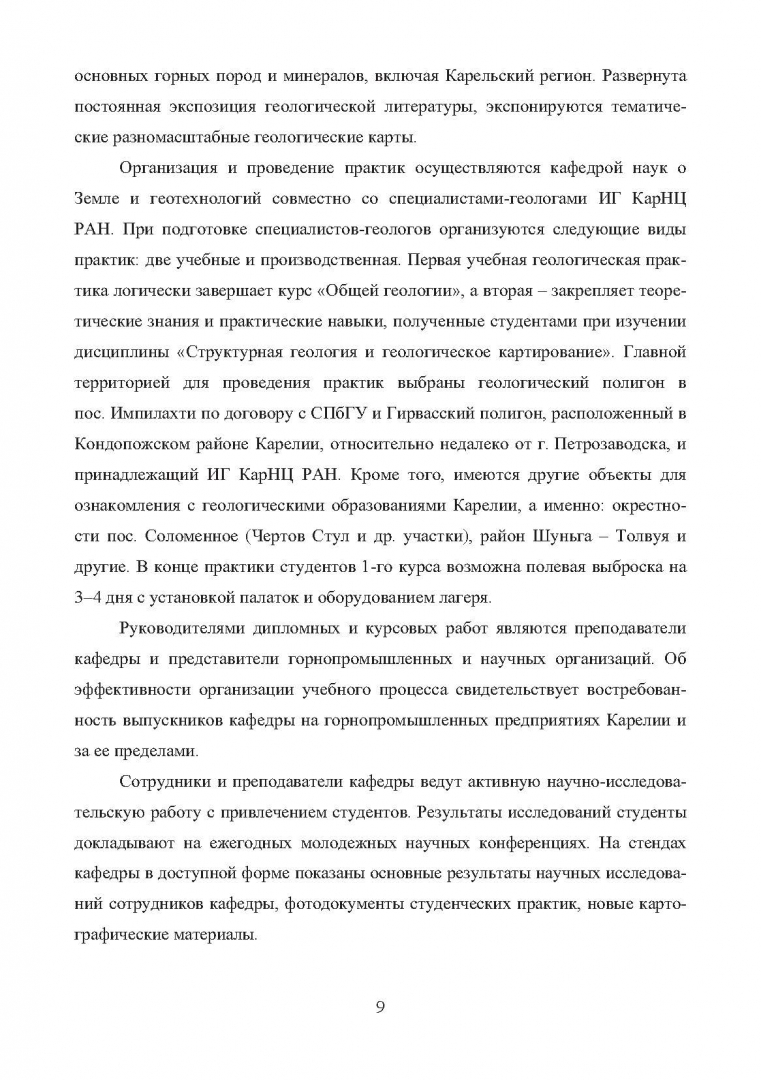 основных горных пород и минералов, включая Карельский регион. Развернута постоянная экспозиция геологической литературы, экспонируются тематические разномасштабные геологические карты.

Организация и проведение практик осуществляются кафедрой наук о Земле и геотехнологий совместно со специалистами-геологами ИГ КарНЦ РАН. При подготовке специалистов-геологов организуются следующие виды практик: две учебные и производственная. Первая учебная геологическая практика логически завершает курс «Общей геологии», а вторая – закрепляет теоретические знания и практические навыки, полученные студентами при изучении дисциплины «Структурная геология и геологическое картирование». Главной территорией для проведения практик выбраны геологический полигон в пос. Импилахти по договору с СПбГУ и Гирвасский полигон, расположенный в Кондопожском районе Карелии, относительно недалеко от г. Петрозаводска, и принадлежащий ИГ КарНЦ РАН. Кроме того, имеются другие объекты для ознакомления с геологическими образованиями Карелии, а именно: окрестности пос. Соломенное (Чертов Стул и др. участки), район Шуньга – Толвуя и другие. В конце практики студентов 1-го курса возможна полевая выброска на 3–4 дня с установкой палаток и оборудованием лагеря.

Руководителями дипломных и курсовых работ являются преподаватели кафедры и представители горнопромышленных и научных организаций. Об эффективности организации учебного процесса свидетельствует востребованность выпускников кафедры на горнопромышленных предприятиях Карелии и за ее пределами.

Сотрудники и преподаватели кафедры ведут активную научно-исследовательскую работу с привлечением студентов. Результаты исследований студенты докладывают на ежегодных молодежных научных конференциях. На стендах кафедры в доступной форме показаны основные результаты научных исследований сотрудников кафедры, фотодокументы студенческих практик, новые картографические материалы.

9